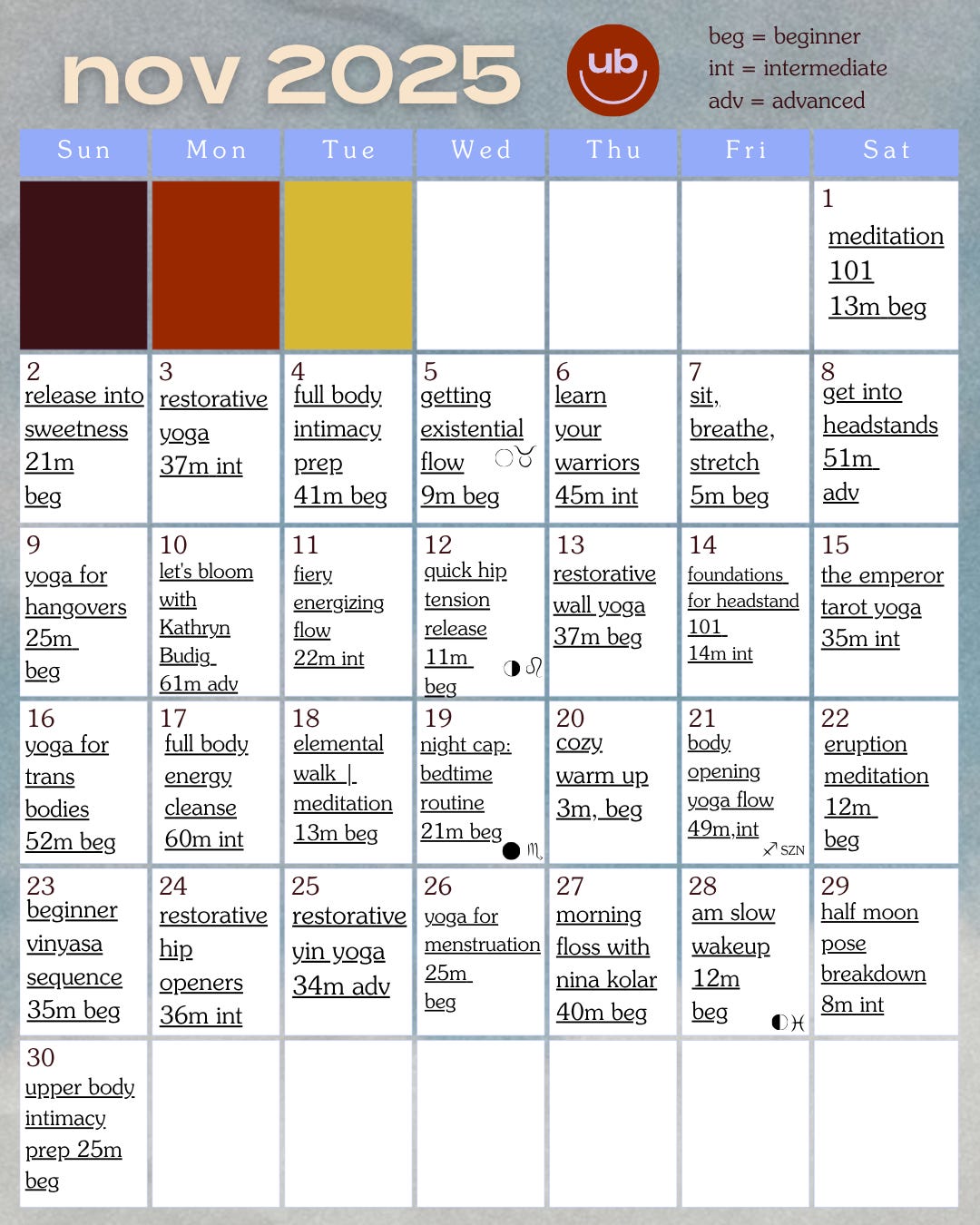 nov 2025

ub

beg = beginner
int = intermediate
adv = advanced

| Sun | Mon | Tue | Wed | Thu | Fri | Sat |
|---|---|---|---|---|---|---|
| | | | | | | 1 meditation 101 13m beg |
| 2 release into sweetness 21m beg | 3 restorative yoga 37m int | 4 full body intimacy prep 41m beg | 5 getting existential flow 9m beg ○♉ | 6 learn your warriors 45m int | 7 sit, breathe, stretch 5m beg | 8 get into headstands 51m adv |
| 9 yoga for hangovers 25m beg | 10 let's bloom with Kathryn Budig 61m adv | 11 fiery energizing flow 22m int | 12 quick hip tension release 11m beg ◑♌ | 13 restorative wall yoga 37m beg | 14 foundations for headstand 101 14m int | 15 the emperor tarot yoga 35m int |
| 16 yoga for trans bodies 52m beg | 17 full body energy cleanse 60m int | 18 elemental walk \| meditation 13m beg | 19 night cap: bedtime routine 21m beg ●♏ | 20 cozy warm up 3m, beg | 21 body opening yoga flow 49m,int ♐ SZN | 22 eruption meditation 12m beg |
| 23 beginner vinyasa sequence 35m beg | 24 restorative hip openers 36m int | 25 restorative yin yoga 34m adv | 26 yoga for menstruation 25m beg | 27 morning floss with nina kolar 40m beg | 28 am slow wakeup 12m beg ◐♓ | 29 half moon pose breakdown 8m int |
| 30 upper body intimacy prep 25m beg | | | | | | |